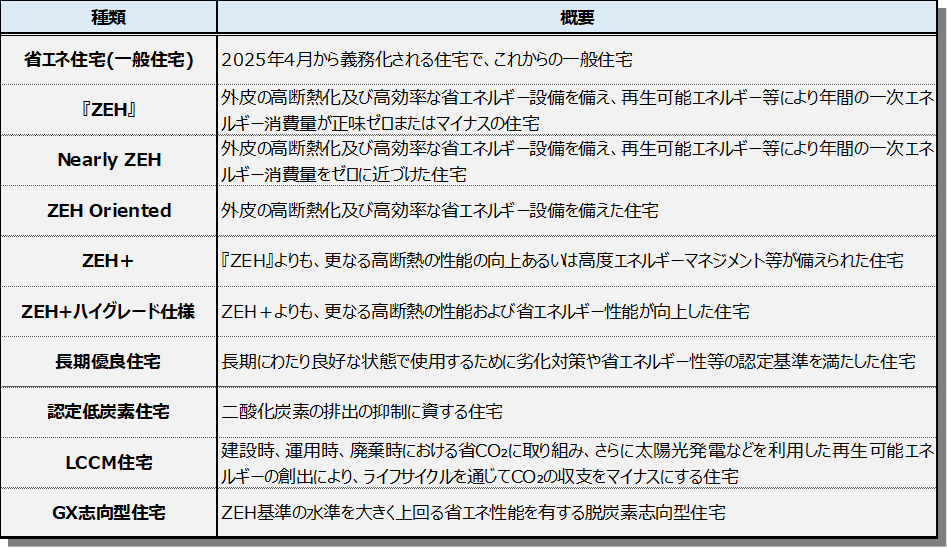 | 種類 | 概要 |
|---|---|
| 省エネ住宅(一般住宅) | 2025年4月から義務化される住宅で、これからの一般住宅 |
| 『ZEH』 | 外皮の高断熱化及び高効率な省エネルギー設備を備え、再生可能エネルギー等により年間の一次エネルギー消費量が正味ゼロまたはマイナスの住宅 |
| Nearly ZEH | 外皮の高断熱化及び高効率な省エネルギー設備を備え、再生可能エネルギー等により年間の一次エネルギー消費量をゼロに近づけた住宅 |
| ZEH Oriented | 外皮の高断熱化及び高効率な省エネルギー設備を備えた住宅 |
| ZEH+ | 『ZEH』よりも、更なる高断熱の性能の向上あるいは高度エネルギーマネジメント等が備えられた住宅 |
| ZEH+ハイグレード仕様 | ZEH+よりも、更なる高断熱の性能および省エネルギー性能が向上した住宅 |
| 長期優良住宅 | 長期にわたり良好な状態で使用するために劣化対策や省エネルギー性等の認定基準を満たした住宅 |
| 認定低炭素住宅 | 二酸化炭素の排出の抑制に資する住宅 |
| LCCM住宅 | 建設時、運用時、廃棄時における省$CO_2$に取り組み、さらに太陽光発電などを利用した再生可能エネルギーの創出により、ライフサイクルを通じて$CO_2$の収支をマイナスにする住宅 |
| GX志向型住宅 | ZEH基準の水準を大きく上回る省エネ性能を有する脱炭素志向型住宅 |